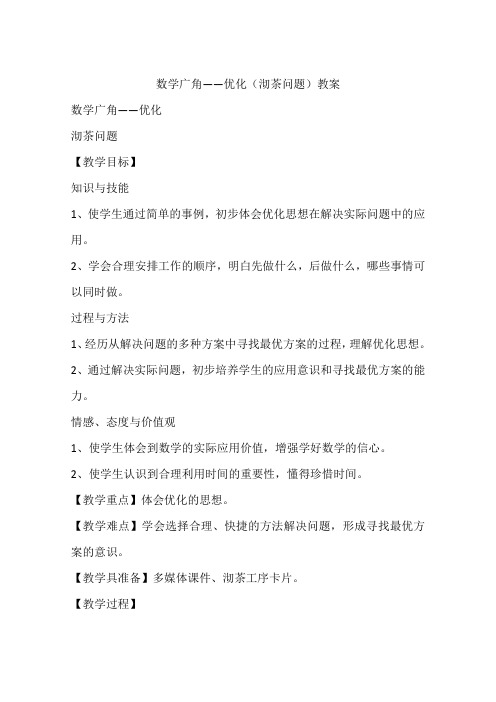 数学广角——优化（沏茶问题）教案

数学广角——优化

沏茶问题

【教学目标】

知识与技能

1、使学生通过简单的事例，初步体会优化思想在解决实际问题中的应用。

2、学会合理安排工作的顺序，明白先做什么，后做什么，哪些事情可以同时做。

过程与方法

1、经历从解决问题的多种方案中寻找最优方案的过程，理解优化思想。

2、通过解决实际问题，初步培养学生的应用意识和寻找最优方案的能力。

情感、态度与价值观

1、使学生体会到数学的实际应用价值，增强学好数学的信心。

2、使学生认识到合理利用时间的重要性，懂得珍惜时间。

【教学重点】体会优化的思想。

【教学难点】学会选择合理、快捷的方法解决问题，形成寻找最优方案的意识。

【教学具准备】多媒体课件、沏茶工序卡片。

【教学过程】